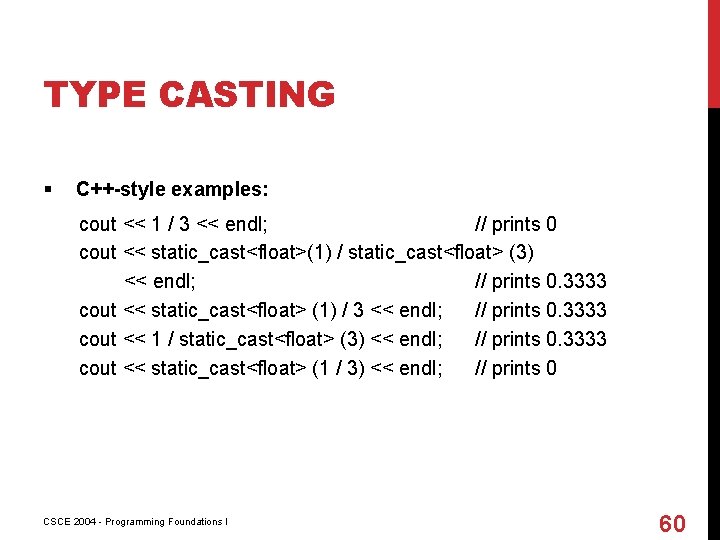 TYPE CASTING

▪ C++-style examples:

cout << 1 / 3 << endl; // prints 0
cout << static_cast<float>(1) / static_cast<float> (3)
<< endl; // prints 0.3333
cout << static_cast<float> (1) / 3 << endl; // prints 0.3333
cout << 1 / static_cast<float> (3) << endl; // prints 0.3333
cout << static_cast<float> (1 / 3) << endl; // prints 0

CSCE 2004 - Programming Foundations I

60